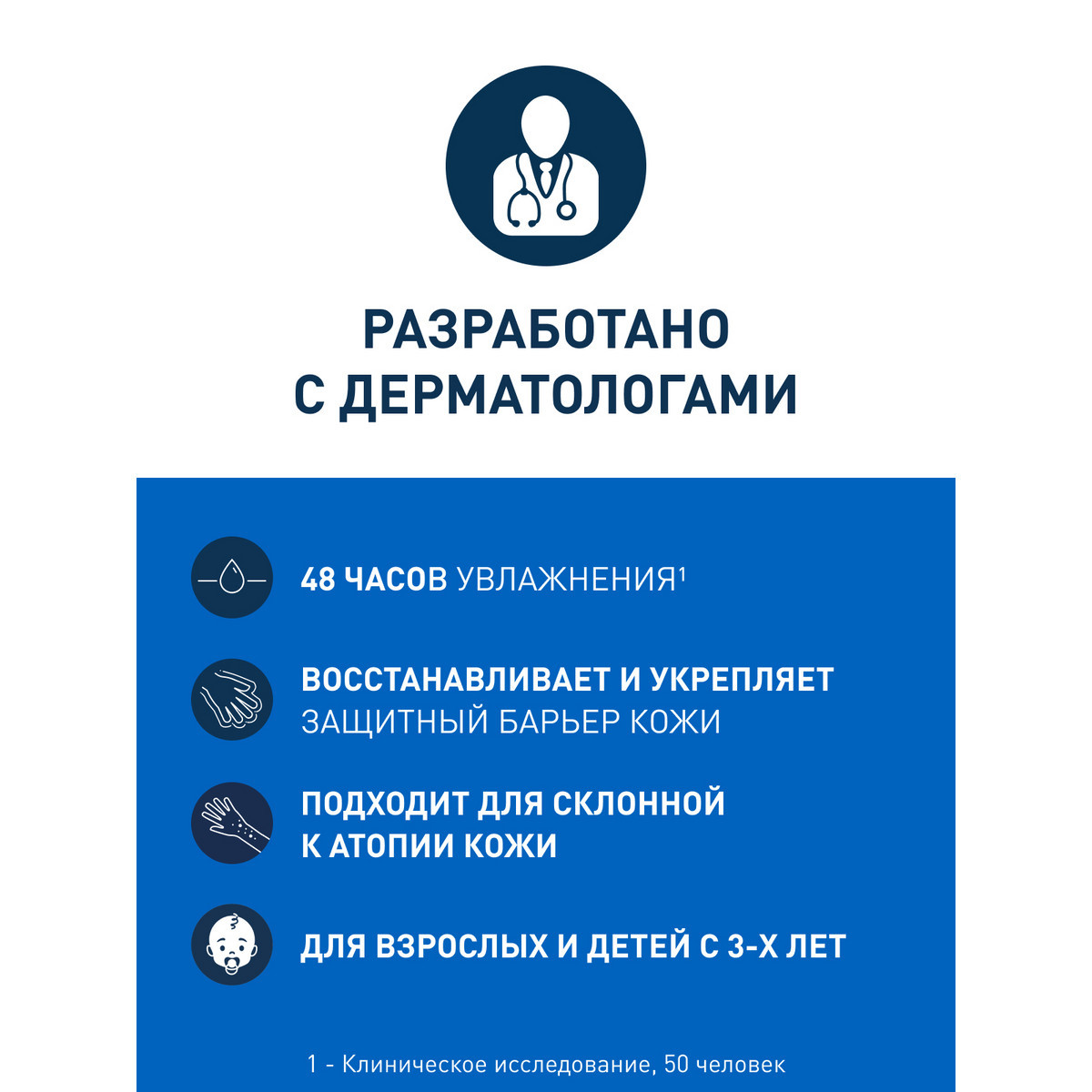 РАЗРАБОТАНО С ДЕРМАТОЛОГАМИ

48 ЧАСОВ УВЛАЖНЕНИЯ$^1$

ВОССТАНАВЛИВАЕТ И УКРЕПЛЯЕТ ЗАЩИТНЫЙ БАРЬЕР КОЖИ

ПОДХОДИТ ДЛЯ СКЛОННОЙ К АТОПИИ КОЖИ

ДЛЯ ВЗРОСЛЫХ И ДЕТЕЙ С 3-Х ЛЕТ

1 - Клиническое исследование, 50 человек